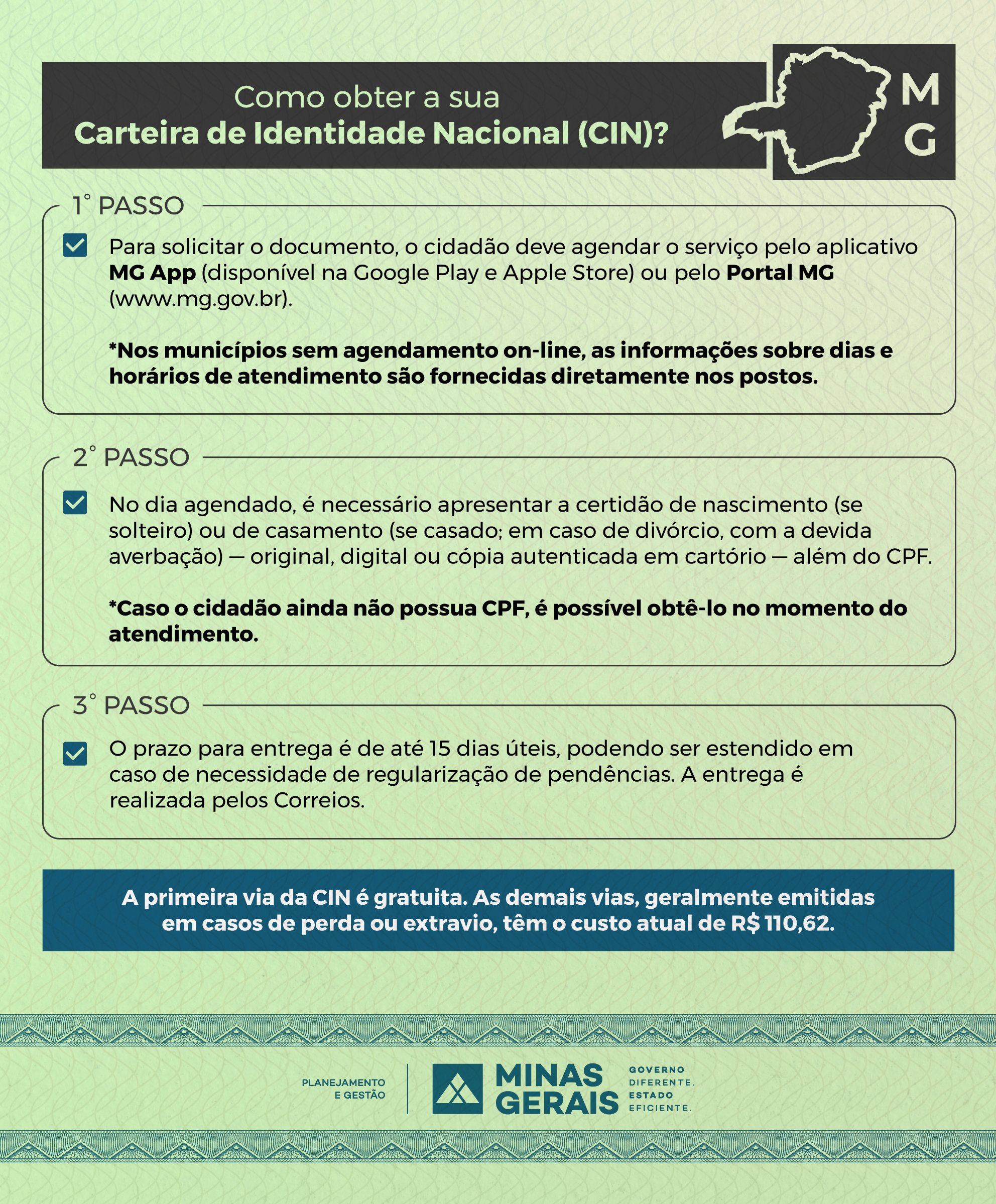 Como obter a sua
Carteira de Identidade Nacional (CIN)?

MG

1° PASSO

Para solicitar o documento, o cidadão deve agendar o serviço pelo aplicativo MG App (disponível na Google Play e Apple Store) ou pelo Portal MG (www.mg.gov.br).

*Nos municípios sem agendamento on-line, as informações sobre dias e horários de atendimento são fornecidas diretamente nos postos.

2° PASSO

No dia agendado, é necessário apresentar a certidão de nascimento (se solteiro) ou de casamento (se casado; em caso de divórcio, com a devida averbação) — original, digital ou cópia autenticada em cartório — além do CPF.

*Caso o cidadão ainda não possua CPF, é possível obtê-lo no momento do atendimento.

3° PASSO

O prazo para entrega é de até 15 dias úteis, podendo ser estendido em caso de necessidade de regularização de pendências. A entrega é realizada pelos Correios.

A primeira via da CIN é gratuita. As demais vias, geralmente emitidas em casos de perda ou extravio, têm o custo atual de R$ 110,62.

PLANEJAMENTO E GESTÃO

MINAS GERAIS

GOVERNO DIFERENTE. ESTADO EFICIENTE.